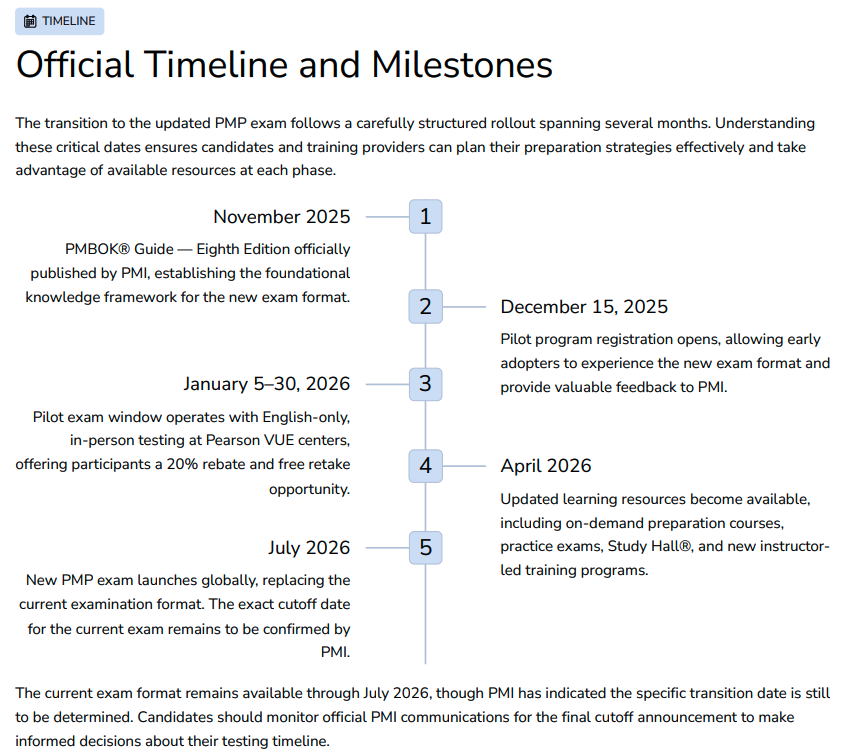 TIMELINE

Official Timeline and Milestones

The transition to the updated PMP exam follows a carefully structured rollout spanning several months. Understanding these critical dates ensures candidates and training providers can plan their preparation strategies effectively and take advantage of available resources at each phase.

1

November 2025

PMBOK® Guide — Eighth Edition officially published by PMI, establishing the foundational knowledge framework for the new exam format.

2

December 15, 2025

Pilot program registration opens, allowing early adopters to experience the new exam format and provide valuable feedback to PMI.

3

January 5–30, 2026

Pilot exam window operates with English-only, in-person testing at Pearson VUE centers, offering participants a 20% rebate and free retake opportunity.

4

April 2026

Updated learning resources become available, including on-demand preparation courses, practice exams, Study Hall®, and new instructor-led training programs.

5

July 2026

New PMP exam launches globally, replacing the current examination format. The exact cutoff date for the current exam remains to be confirmed by PMI.

The current exam format remains available through July 2026, though PMI has indicated the specific transition date is still to be determined. Candidates should monitor official PMI communications for the final cutoff announcement to make informed decisions about their testing timeline.